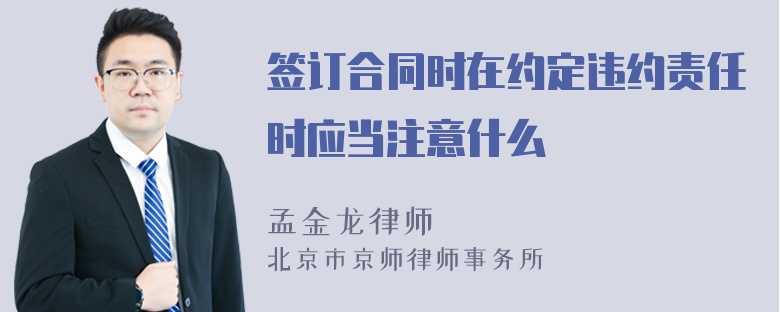 签订合同时在约定违约责任时应当注意什么

孟金龙律师
北京市京师律师事务所